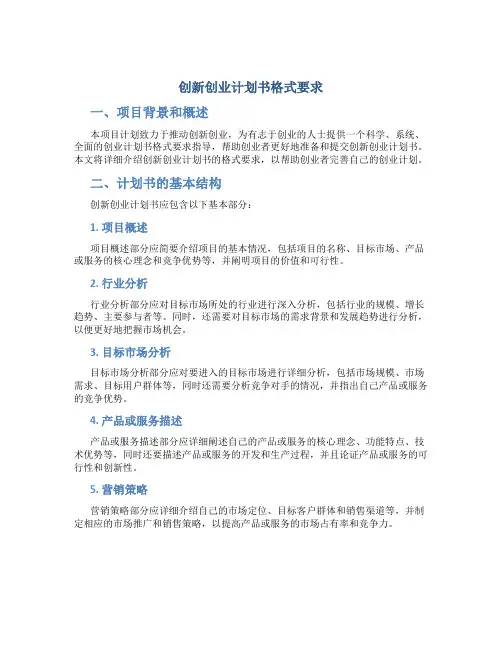 创新创业计划书格式要求

一、项目背景和概述

本项目计划致力于推动创新创业，为有志于创业的人士提供一个科学、系统、全面的创业计划书格式要求指导，帮助创业者更好地准备和提交创新创业计划书。本文将详细介绍创新创业计划书的格式要求，以帮助创业者完善自己的创业计划。

二、计划书的基本结构

创新创业计划书应包含以下基本部分：

1. 项目概述

项目概述部分应简要介绍项目的基本情况，包括项目的名称、目标市场、产品或服务的核心理念和竞争优势等，并阐明项目的价值和可行性。

2. 行业分析

行业分析部分应对目标市场所处的行业进行深入分析，包括行业的规模、增长趋势、主要参与者等。同时，还需要对目标市场的需求背景和发展趋势进行分析，以便更好地把握市场机会。

3. 目标市场分析

目标市场分析部分应对要进入的目标市场进行详细分析，包括市场规模、市场需求、目标用户群体等，同时还需要分析竞争对手的情况，并指出自己产品或服务的竞争优势。

4. 产品或服务描述

产品或服务描述部分应详细阐述自己的产品或服务的核心理念、功能特点、技术优势等，同时还要描述产品或服务的开发和生产过程，并且论证产品或服务的可行性和创新性。

5. 营销策略

营销策略部分应详细介绍自己的市场定位、目标客户群体和销售渠道等，并制定相应的市场推广和销售策略，以提高产品或服务的市场占有率和竞争力。